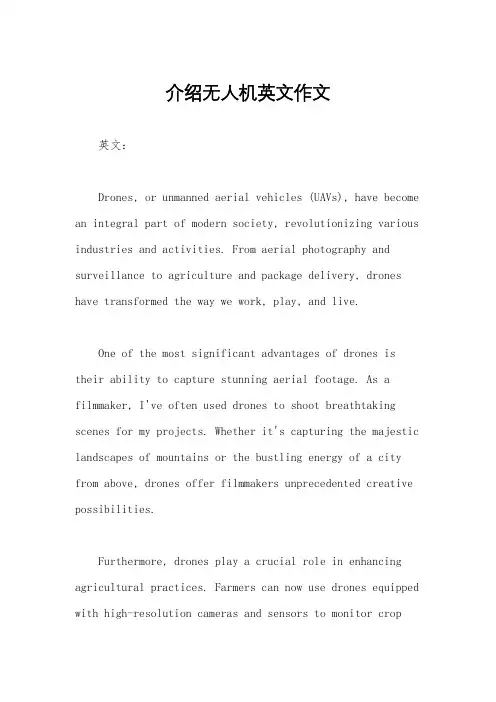 介绍无人机英文作文

英文：

Drones, or unmanned aerial vehicles (UAVs), have become an integral part of modern society, revolutionizing various industries and activities. From aerial photography and surveillance to agriculture and package delivery, drones have transformed the way we work, play, and live.

One of the most significant advantages of drones is their ability to capture stunning aerial footage. As a filmmaker, I've often used drones to shoot breathtaking scenes for my projects. Whether it's capturing the majestic landscapes of mountains or the bustling energy of a city from above, drones offer filmmakers unprecedented creative possibilities.

Furthermore, drones play a crucial role in enhancing agricultural practices. Farmers can now use drones equipped with high-resolution cameras and sensors to monitor crop